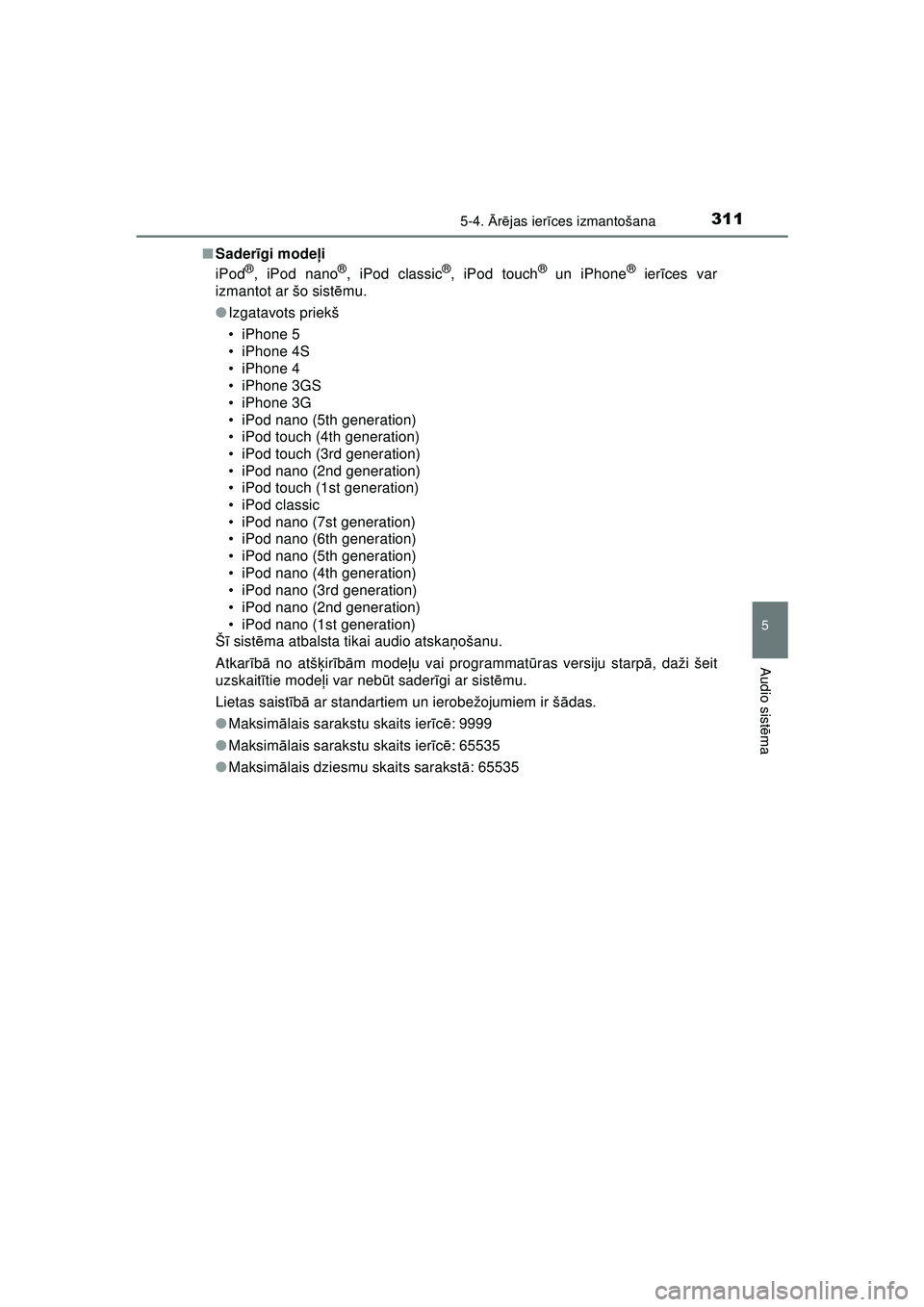 5-4. Ārējas ierīces izmantošana 311

■ Saderīgi modeļi

iPod®, iPod nano®, iPod classic®, iPod touch® un iPhone® ierīces var izmantot ar šo sistēmu.

● Izgatavots priekš

• iPhone 5
• iPhone 4S
• iPhone 4
• iPhone 3GS
• iPhone 3G
• iPod nano (5th generation)
• iPod touch (4th generation)
• iPod touch (3rd generation)
• iPod nano (2nd generation)
• iPod touch (1st generation)
• iPod classic
• iPod nano (7st generation)
• iPod nano (6th generation)
• iPod nano (5th generation)
• iPod nano (4th generation)
• iPod nano (3rd generation)
• iPod nano (2nd generation)
• iPod nano (1st generation)

Šī sistēma atbalsta tikai audio atskaņošanu.

Atkarībā no atšķirībām modeļu vai programmatūras versiju starpā, daži šeit uzskaitītie modeļi var nebūt saderīgi ar sistēmu.

Lietas saistībā ar standartiem un ierobežojumiem ir šādas.

● Maksimālais sarakstu skaits ierīcē: 9999

● Maksimālais sarakstu skaits ierīcē: 65535

● Maksimālais dziesmu skaits sarakstā: 65535

5

Audio sistēma

carmanualsonline.info